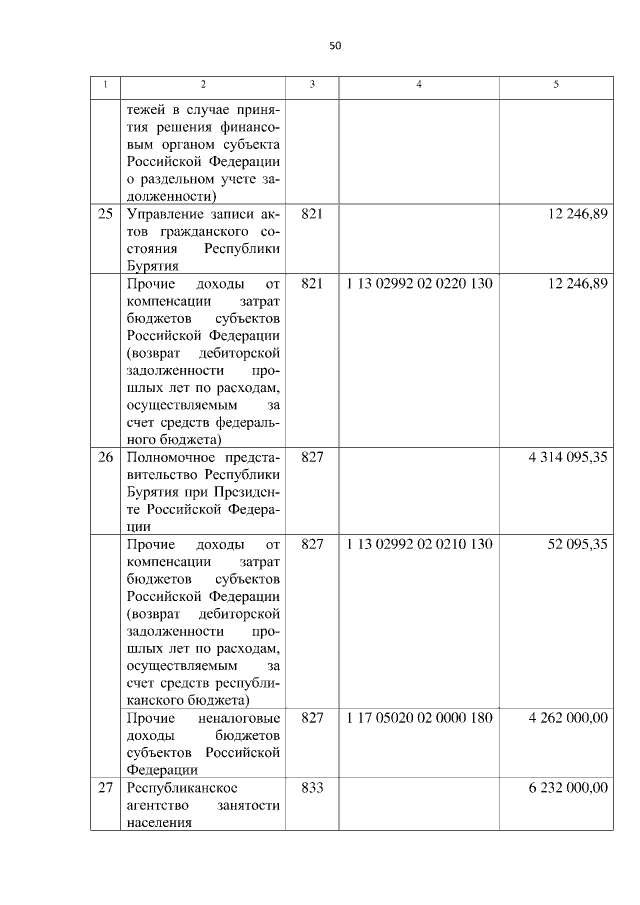 50

| 1 | 2 | 3 | 4 | 5 |
|---|---|---|---|---|
| | тежей в случае принятия решения финансовым органом субъекта Российской Федерации о раздельном учете задолженности) | | | |
| 25 | Управление записи актов гражданского состояния Республики Бурятия | 821 | | 12 246,89 |
| | Прочие доходы от компенсации затрат бюджетов субъектов Российской Федерации (возврат дебиторской задолженности прошлых лет по расходам, осуществляемым за счет средств федерального бюджета) | 821 | 1 13 02992 02 0220 130 | 12 246,89 |
| 26 | Полномочное представительство Республики Бурятия при Президенте Российской Федерации | 827 | | 4 314 095,35 |
| | Прочие доходы от компенсации затрат бюджетов субъектов Российской Федерации (возврат дебиторской задолженности прошлых лет по расходам, осуществляемым за счет средств республиканского бюджета) | 827 | 1 13 02992 02 0210 130 | 52 095,35 |
| | Прочие неналоговые доходы бюджетов субъектов Российской Федерации | 827 | 1 17 05020 02 0000 180 | 4 262 000,00 |
| 27 | Республиканское агентство занятости населения | 833 | | 6 232 000,00 |